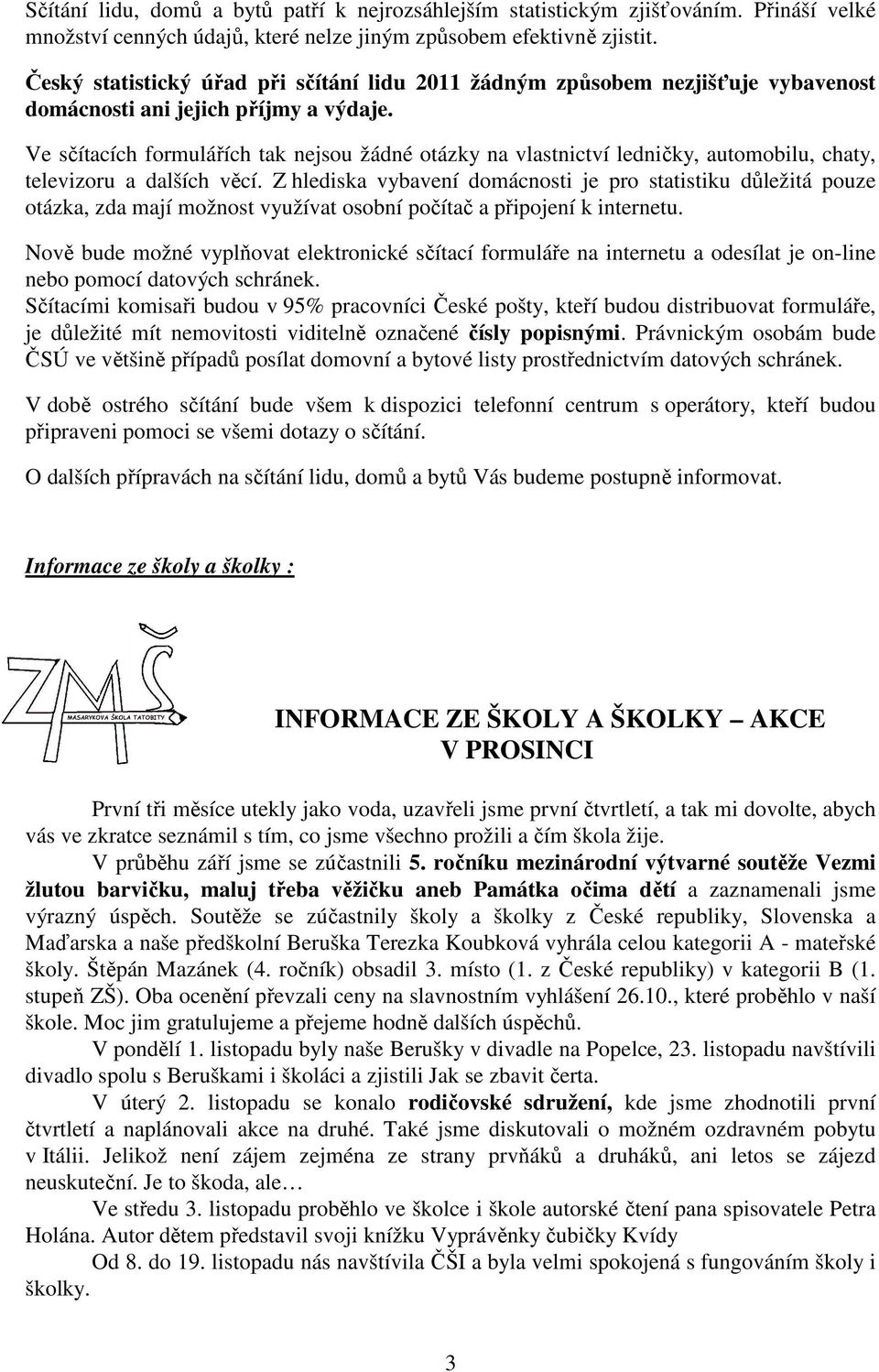 Sčítání lidu, domů a bytů patří k nejrozsáhlejším statistickým zjišťováním. Přináší velké množství cenných údajů, které nelze jiným způsobem efektivně zjistit.

Český statistický úřad při sčítání lidu 2011 žádným způsobem nezjišťuje vybavenost domácnosti ani jejich příjmy a výdaje.

Ve sčítacích formulářích tak nejsou žádné otázky na vlastnictví ledničky, automobilu, chaty, televizoru a dalších věcí. Z hlediska vybavení domácnosti je pro statistiku důležitá pouze otázka, zda mají možnost využívat osobní počítač a připojení k internetu.

Nově bude možné vyplňovat elektronické sčítací formuláře na internetu a odesílat je on-line nebo pomocí datových schránek.
Sčítacími komisaři budou v 95% pracovníci České pošty, kteří budou distribuovat formuláře, je důležité mít nemovitosti viditelně označené čísly popisnými. Právnickým osobám bude ČSÚ ve většině případů posílat domovní a bytové listy prostřednictvím datových schránek.

V době ostrého sčítání bude všem k dispozici telefonní centrum s operátory, kteří budou připraveni pomoci se všemi dotazy o sčítání.

O dalších přípravách na sčítání lidu, domů a bytů Vás budeme postupně informovat.

Informace ze školy a školky :

ZMŠ
MASARYKOVA ŠKOLA TATOBITY

INFORMACE ZE ŠKOLY A ŠKOLKY – AKCE V PROSINCI

První tři měsíce utekly jako voda, uzavřeli jsme první čtvrtletí, a tak mi dovolte, abych vás ve zkratce seznámil s tím, co jsme všechno prožili a čím škola žije.
V průběhu září jsme se zúčastnili 5. ročníku mezinárodní výtvarné soutěže Vezmi žlutou barvičku, maluj třeba věžičku aneb Památka očima dětí a zaznamenali jsme výrazný úspěch. Soutěže se zúčastnily školy a školky z České republiky, Slovenska a Maďarska a naše předškolní Beruška Terezka Koubková vyhrála celou kategorii A - mateřské školy. Štěpán Mazánek (4. ročník) obsadil 3. místo (1. z České republiky) v kategorii B (1. stupeň ZŠ). Oba ocenění převzali ceny na slavnostním vyhlášení 26.10., které proběhlo v naší škole. Moc jim gratulujeme a přejeme hodně dalších úspěchů.
V pondělí 1. listopadu byly naše Berušky v divadle na Popelce, 23. listopadu navštívili divadlo spolu s Beruškami i školáci a zjistili Jak se zbavit čerta.
V úterý 2. listopadu se konalo rodičovské sdružení, kde jsme zhodnotili první čtvrtletí a naplánovali akce na druhé. Také jsme diskutovali o možném ozdravném pobytu v Itálii. Jelikož není zájem zejména ze strany prvňáků a druháků, ani letos se zájezd neuskuteční. Je to škoda, ale…
Ve středu 3. listopadu proběhlo ve školce i škole autorské čtení pana spisovatele Petra Holána. Autor dětem představil svoji knížku Vyprávěnky čubičky Kvídy
Od 8. do 19. listopadu nás navštívila ČŠI a byla velmi spokojená s fungováním školy i školky.

3